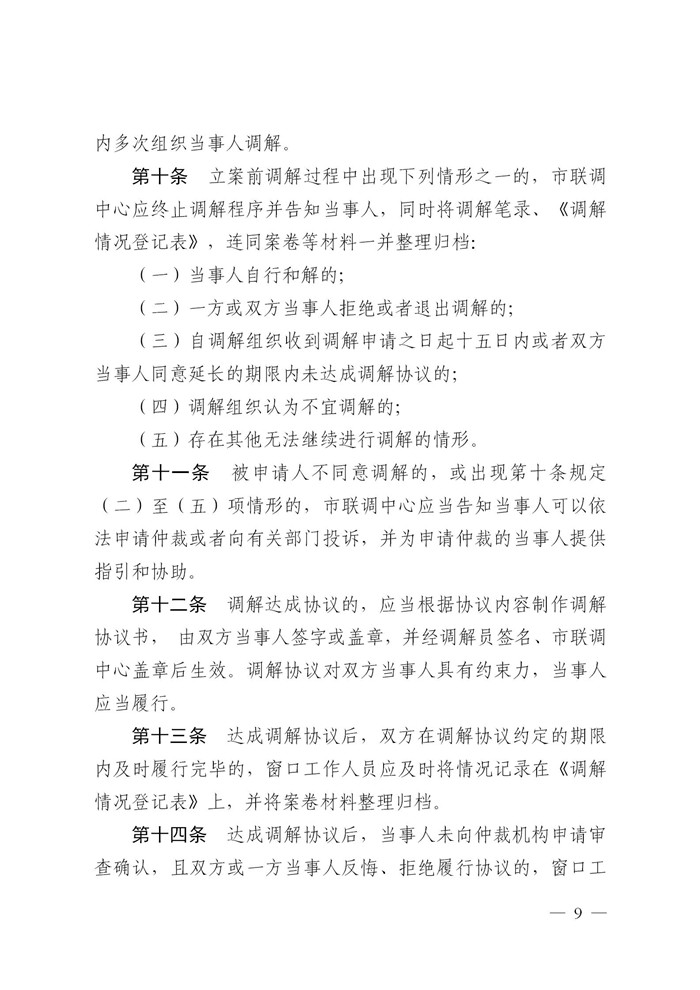 内多次组织当事人调解。

第十条 立案前调解过程中出现下列情形之一的，市联调中心应终止调解程序并告知当事人，同时将调解笔录、《调解情况登记表》，连同案卷等材料一并整理归档：

（一）当事人自行和解的；

（二）一方或双方当事人拒绝或者退出调解的；

（三）自调解组织收到调解申请之日起十五日内或者双方当事人同意延长的期限内未达成调解协议的；

（四）调解组织认为不宜调解的；

（五）存在其他无法继续进行调解的情形。

第十一条 被申请人不同意调解的，或出现第十条规定（二）至（五）项情形的，市联调中心应当告知当事人可以依法申请仲裁或者向有关部门投诉，并为申请仲裁的当事人提供指引和协助。

第十二条 调解达成协议的，应当根据协议内容制作调解协议书， 由双方当事人签字或盖章，并经调解员签名、市联调中心盖章后生效。调解协议对双方当事人具有约束力，当事人应当履行。

第十三条 达成调解协议后，双方在调解协议约定的期限内及时履行完毕的，窗口工作人员应及时将情况记录在《调解情况登记表》上，并将案卷材料整理归档。

第十四条 达成调解协议后，当事人未向仲裁机构申请审查确认，且双方或一方当事人反悔、拒绝履行协议的，窗口工

— 9 —